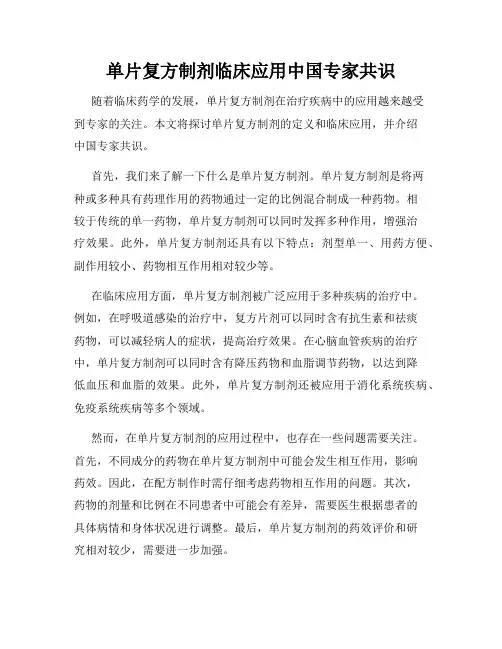 单片复方制剂临床应用中国专家共识

随着临床药学的发展，单片复方制剂在治疗疾病中的应用越来越受到专家的关注。本文将探讨单片复方制剂的定义和临床应用，并介绍中国专家共识。

首先，我们来了解一下什么是单片复方制剂。单片复方制剂是将两种或多种具有药理作用的药物通过一定的比例混合制成一种药物。相较于传统的单一药物，单片复方制剂可以同时发挥多种作用，增强治疗效果。此外，单片复方制剂还具有以下特点：剂型单一、用药方便、副作用较小、药物相互作用相对较少等。

在临床应用方面，单片复方制剂被广泛应用于多种疾病的治疗中。例如，在呼吸道感染的治疗中，复方片剂可以同时含有抗生素和祛痰药物，可以减轻病人的症状，提高治疗效果。在心脑血管疾病的治疗中，单片复方制剂可以同时含有降压药物和血脂调节药物，以达到降低血压和血脂的效果。此外，单片复方制剂还被应用于消化系统疾病、免疫系统疾病等多个领域。

然而，在单片复方制剂的应用过程中，也存在一些问题需要关注。首先，不同成分的药物在单片复方制剂中可能会发生相互作用，影响药效。因此，在配方制作时需仔细考虑药物相互作用的问题。其次，药物的剂量和比例在不同患者中可能会有差异，需要医生根据患者的具体病情和身体状况进行调整。最后，单片复方制剂的药效评价和研究相对较少，需要进一步加强。